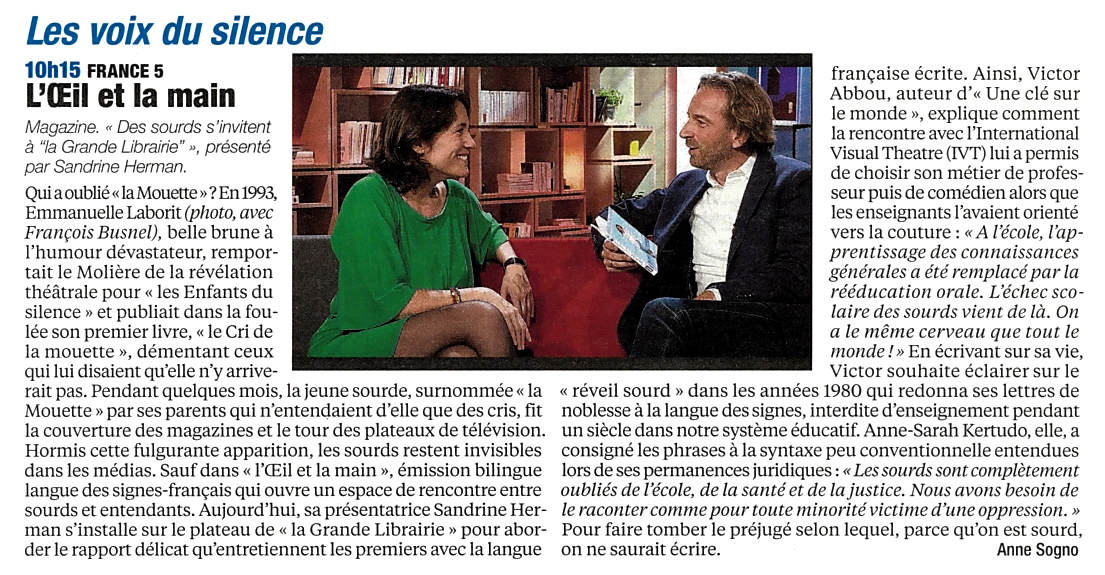 Les voix du silence

10h15 FRANCE 5
L'Œil et la main

Magazine. « Des sourds s'invitent à "la Grande Librairie" », présenté par Sandrine Herman.

Qui a oublié « la Mouette » ? En 1993, Emmanuelle Laborit (photo, avec François Busnel), belle brune à l'humour dévastateur, remportait le Molière de la révélation théâtrale pour « les Enfants du silence » et publiait dans la foulée son premier livre, « le Cri de la mouette », démentant ceux qui lui disaient qu'elle n'y arriverait pas. Pendant quelques mois, la jeune sourde, surnommée « la Mouette » par ses parents qui n'entendaient d'elle que des cris, fit la couverture des magazines et le tour des plateaux de télévision. Hormis cette fulgurante apparition, les sourds restent invisibles dans les médias. Sauf dans « l'Œil et la main », émission bilingue langue des signes-français qui ouvre un espace de rencontre entre sourds et entendants. Aujourd'hui, sa présentatrice Sandrine Herman s'installe sur le plateau de « la Grande Librairie » pour aborder le rapport délicat qu'entretiennent les premiers avec la langue française écrite. Ainsi, Victor Abbou, auteur d'« Une clé sur le monde », explique comment la rencontre avec l'International Visual Theatre (IVT) lui a permis de choisir son métier de professeur puis de comédien alors que les enseignants l'avaient orienté vers la couture : « A l'école, l'apprentissage des connaissances générales a été remplacé par la rééducation orale. L'échec scolaire des sourds vient de là. On a le même cerveau que tout le monde ! » En écrivant sur sa vie, Victor souhaite éclairer sur le « réveil sourd » dans les années 1980 qui redonna ses lettres de noblesse à la langue des signes, interdite d'enseignement pendant un siècle dans notre système éducatif. Anne-Sarah Kertudo, elle, a consigné les phrases à la syntaxe peu conventionnelle entendues lors de ses permanences juridiques : « Les sourds sont complètement oubliés de l'école, de la santé et de la justice. Nous avons besoin de le raconter comme pour toute minorité victime d'une oppression. » Pour faire tomber le préjugé selon lequel, parce qu'on est sourd, on ne saurait écrire.

Anne Sogno